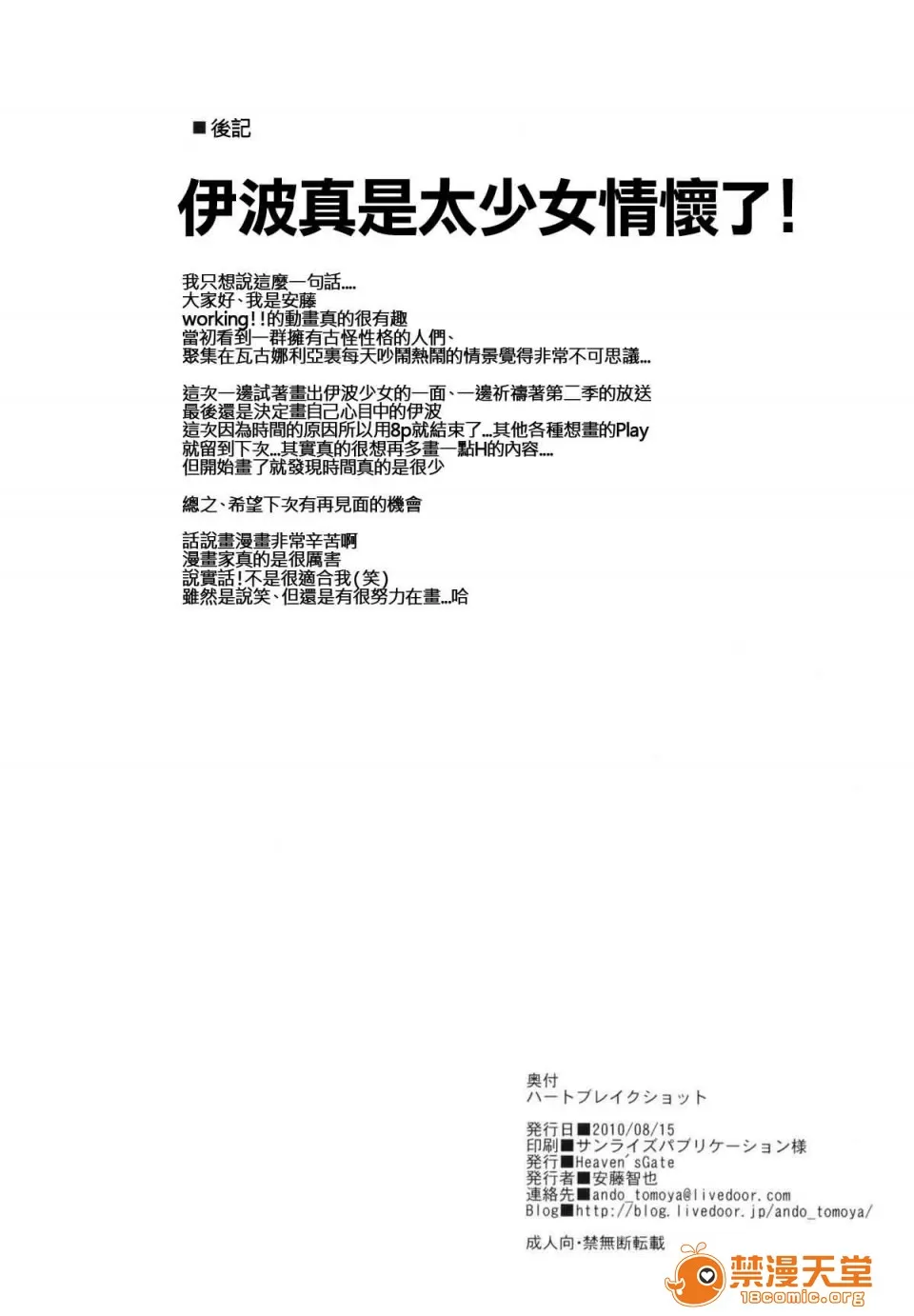 ■後記

伊波真是太少女情懷了!

我只想說這麼一句話....
大家好、我是安藤
working!!的動畫真的很有趣
當初看到一群擁有古怪性格的人們、
聚集在瓦古娜利亞裏每天吵鬧熱鬧的情景覺得非常不可思議...

這次一邊試著畫出伊波少女的一面、一邊祈禱著第二季的放送
最後還是決定畫自己心目中的伊波
這次因為時間的原因所以用8p就結束了...其他各種想畫的Play
就留到下次...其實真的很想再多畫一點H的內容....
但開始畫了就發現時間真的是很少

總之、希望下次有再見面的機會

話說畫漫畫非常辛苦啊
漫畫家真的是很厲害
說實話!不是很適合我(笑)
雖然是說笑、但還是有很努力在畫...哈

奥付
ハートブレイクショット

発行日■2010/08/15
印刷■サンライズパブリケーション様
発行■Heaven'sGate
発行者■安藤智也
連絡先■ando_tomoya@livedoor.com
Blog■http://blog.livedoor.jp/ando_tomoya/

成人向・禁無断転載

禁漫天堂
18comic.org